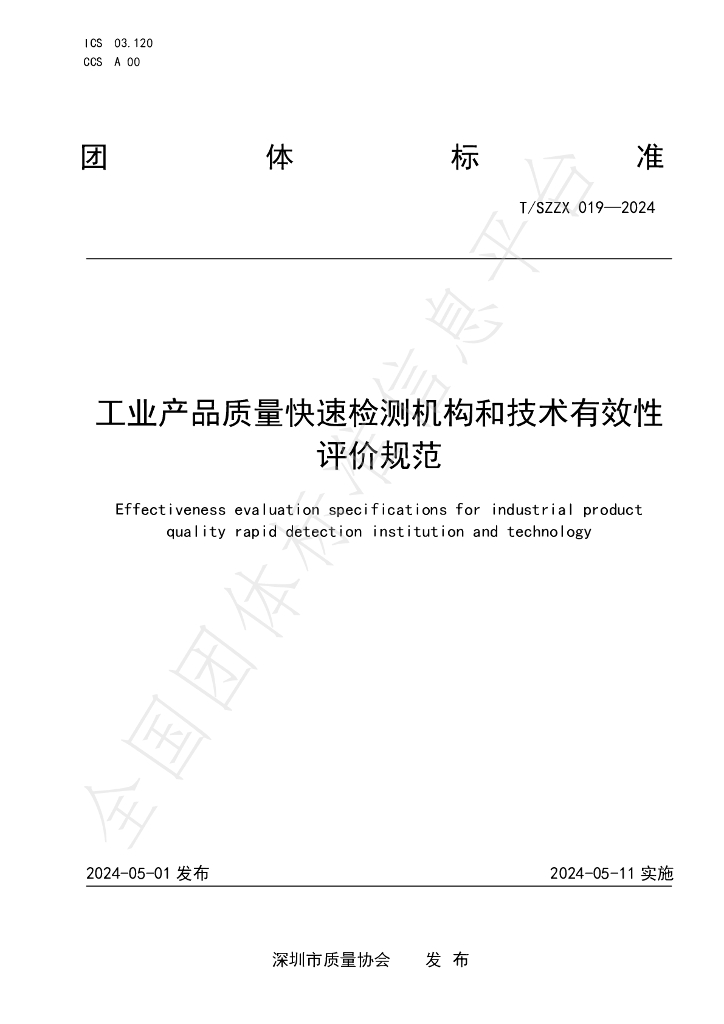 ICS 03.120
CCS A 00

团 体 标 准

T/SZZX 019—2024

工业产品质量快速检测机构和技术有效性评价规范

Effectiveness evaluation specifications for industrial product quality rapid detection institution and technology

2024-05-01发布 2024-05-11实施

深圳市质量协会 发布

全国团体标准信息平台